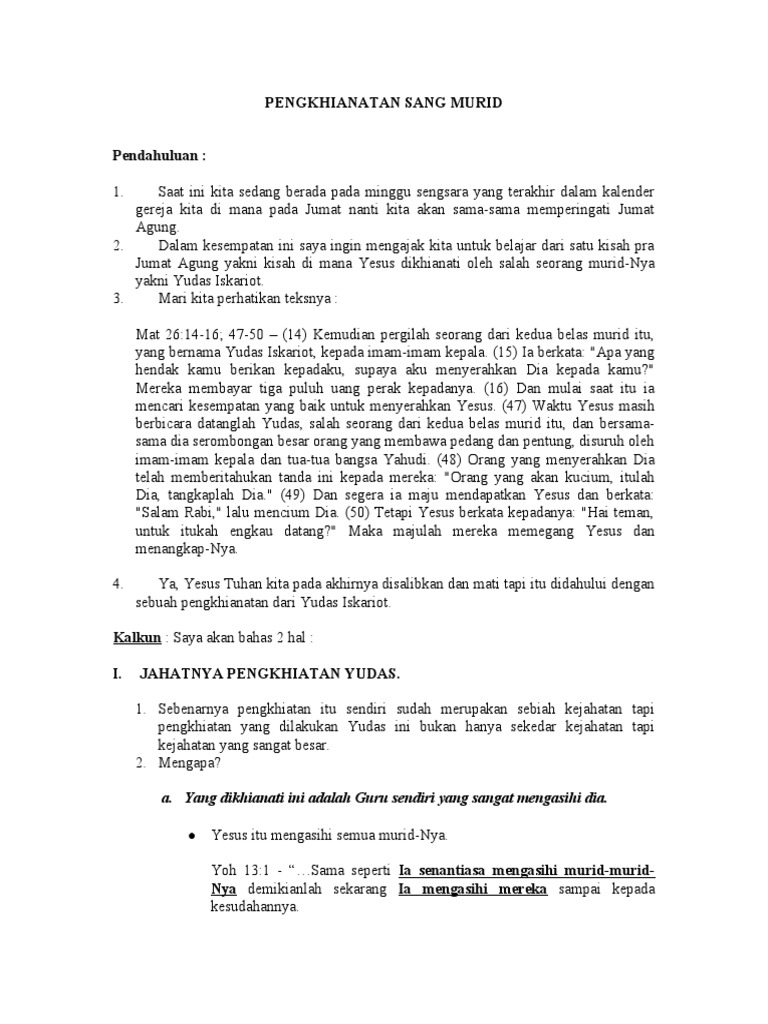 PENGKHIANATAN SANG MURID

Pendahuluan :

1. Saat ini kita sedang berada pada minggu sengsara yang terakhir dalam kalender gereja kita di mana pada Jumat nanti kita akan sama-sama memperingati Jumat Agung.
2. Dalam kesempatan ini saya ingin mengajak kita untuk belajar dari satu kisah pra Jumat Agung yakni kisah di mana Yesus dikhianati oleh salah seorang murid-Nya yakni Yudas Iskariot.
3. Mari kita perhatikan teksnya :

Mat 26:14-16; 47-50 – (14) Kemudian pergilah seorang dari kedua belas murid itu, yang bernama Yudas Iskariot, kepada imam-imam kepala. (15) Ia berkata: "Apa yang hendak kamu berikan kepadaku, supaya aku menyerahkan Dia kepada kamu?" Mereka membayar tiga puluh uang perak kepadanya. (16) Dan mulai saat itu ia mencari kesempatan yang baik untuk menyerahkan Yesus. (47) Waktu Yesus masih berbicara datanglah Yudas, salah seorang dari kedua belas murid itu, dan bersama-sama dia serombongan besar orang yang membawa pedang dan pentung, disuruh oleh imam-imam kepala dan tua-tua bangsa Yahudi. (48) Orang yang menyerahkan Dia telah memberitahukan tanda ini kepada mereka: "Orang yang akan kucium, itulah Dia, tangkaplah Dia." (49) Dan segera ia maju mendapatkan Yesus dan berkata: "Salam Rabi," lalu mencium Dia. (50) Tetapi Yesus berkata kepadanya: "Hai teman, untuk itukah engkau datang?" Maka majulah mereka memegang Yesus dan menangkap-Nya.

4. Ya, Yesus Tuhan kita pada akhirnya disalibkan dan mati tapi itu didahului dengan sebuah pengkhianatan dari Yudas Iskariot.

Kalkun : Saya akan bahas 2 hal :

I. JAHATNYA PENGKHIATAN YUDAS.

1. Sebenarnya pengkhiatan itu sendiri sudah merupakan sebiah kejahatan tapi pengkhiatan yang dilakukan Yudas ini bukan hanya sekedar kejahatan tapi kejahatan yang sangat besar.
2. Mengapa?

a. Yang dikhianati ini adalah Guru sendiri yang sangat mengasihi dia.

● Yesus itu mengasihi semua murid-Nya.

Yoh 13:1 - "…Sama seperti Ia senantiasa mengasihi murid-murid-Nya demikianlah sekarang Ia mengasihi mereka sampai kepada kesudahannya.